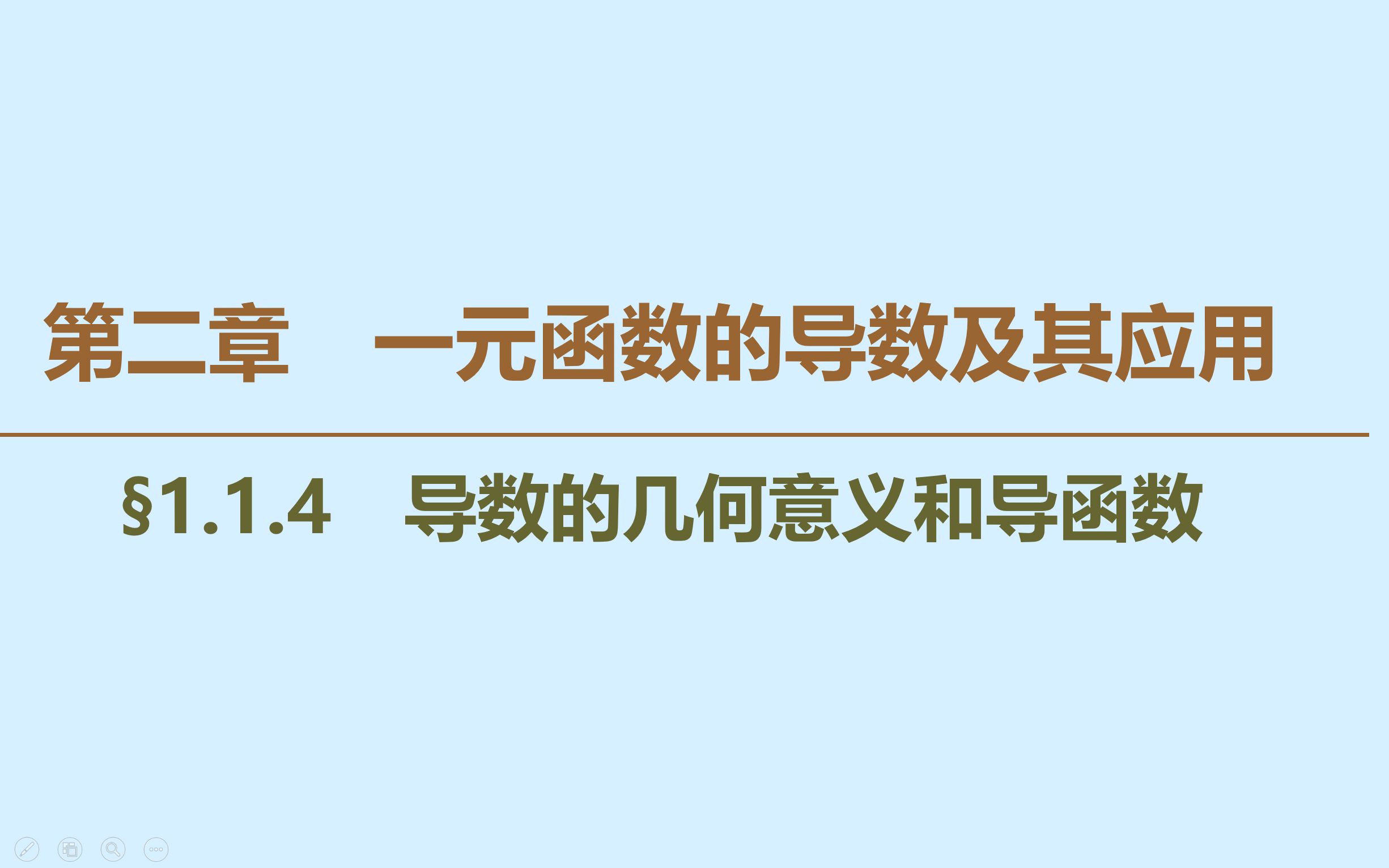 第二章　一元函数的导数及其应用

§1.1.4　导数的几何意义和导函数